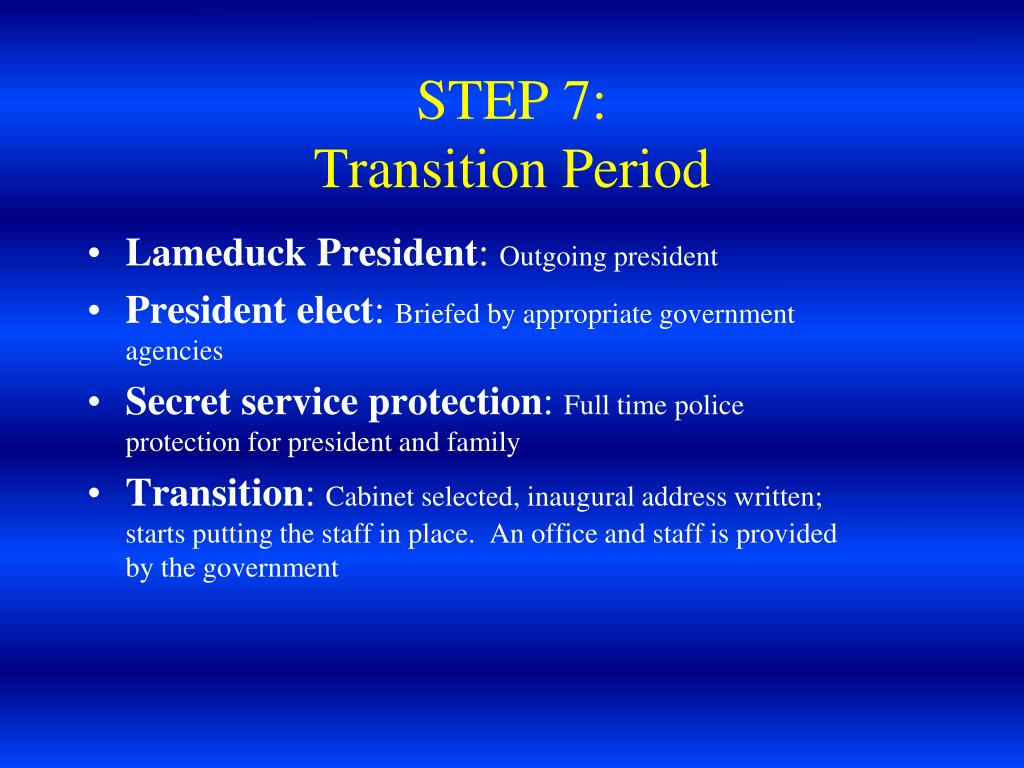 STEP 7:
Transition Period

• Lameduck President: Outgoing president
• President elect: Briefed by appropriate government agencies
• Secret service protection: Full time police protection for president and family
• Transition: Cabinet selected, inaugural address written; starts putting the staff in place.  An office and staff is provided by the government